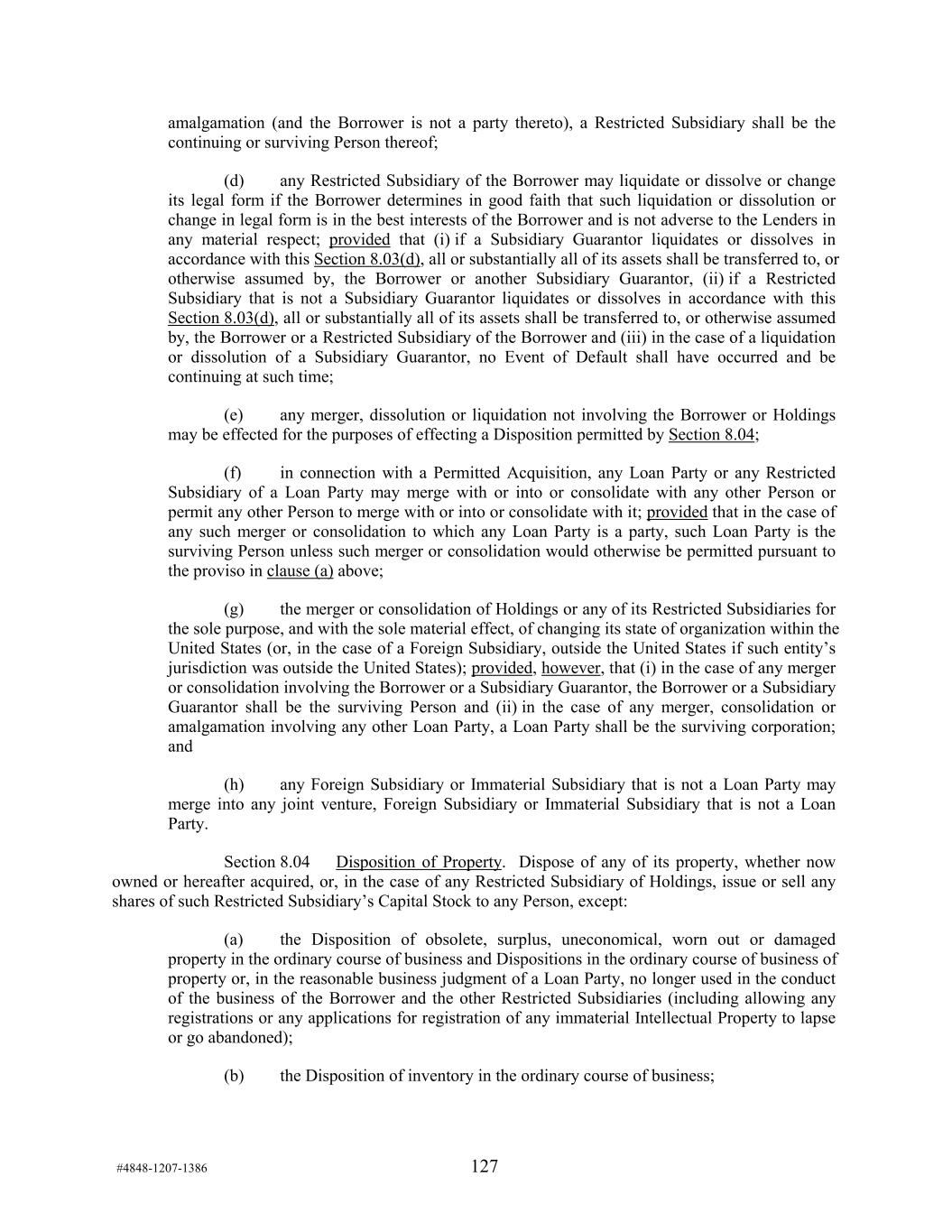 amalgamation (and the Borrower is not a party thereto), a Restricted Subsidiary shall be the continuing or surviving Person thereof;

(d) any Restricted Subsidiary of the Borrower may liquidate or dissolve or change its legal form if the Borrower determines in good faith that such liquidation or dissolution or change in legal form is in the best interests of the Borrower and is not adverse to the Lenders in any material respect; provided that (i) if a Subsidiary Guarantor liquidates or dissolves in accordance with this Section 8.03(d), all or substantially all of its assets shall be transferred to, or otherwise assumed by, the Borrower or another Subsidiary Guarantor, (ii) if a Restricted Subsidiary that is not a Subsidiary Guarantor liquidates or dissolves in accordance with this Section 8.03(d), all or substantially all of its assets shall be transferred to, or otherwise assumed by, the Borrower or a Restricted Subsidiary of the Borrower and (iii) in the case of a liquidation or dissolution of a Subsidiary Guarantor, no Event of Default shall have occurred and be continuing at such time;

(e) any merger, dissolution or liquidation not involving the Borrower or Holdings may be effected for the purposes of effecting a Disposition permitted by Section 8.04;

(f) in connection with a Permitted Acquisition, any Loan Party or any Restricted Subsidiary of a Loan Party may merge with or into or consolidate with any other Person or permit any other Person to merge with or into or consolidate with it; provided that in the case of any such merger or consolidation to which any Loan Party is a party, such Loan Party is the surviving Person unless such merger or consolidation would otherwise be permitted pursuant to the proviso in clause (a) above;

(g) the merger or consolidation of Holdings or any of its Restricted Subsidiaries for the sole purpose, and with the sole material effect, of changing its state of organization within the United States (or, in the case of a Foreign Subsidiary, outside the United States if such entity's jurisdiction was outside the United States); provided, however, that (i) in the case of any merger or consolidation involving the Borrower or a Subsidiary Guarantor, the Borrower or a Subsidiary Guarantor shall be the surviving Person and (ii) in the case of any merger, consolidation or amalgamation involving any other Loan Party, a Loan Party shall be the surviving corporation; and

(h) any Foreign Subsidiary or Immaterial Subsidiary that is not a Loan Party may merge into any joint venture, Foreign Subsidiary or Immaterial Subsidiary that is not a Loan Party.

Section 8.04 Disposition of Property. Dispose of any of its property, whether now owned or hereafter acquired, or, in the case of any Restricted Subsidiary of Holdings, issue or sell any shares of such Restricted Subsidiary's Capital Stock to any Person, except:

(a) the Disposition of obsolete, surplus, uneconomical, worn out or damaged property in the ordinary course of business and Dispositions in the ordinary course of business of property or, in the reasonable business judgment of a Loan Party, no longer used in the conduct of the business of the Borrower and the other Restricted Subsidiaries (including allowing any registrations or any applications for registration of any immaterial Intellectual Property to lapse or go abandoned);

(b) the Disposition of inventory in the ordinary course of business;

#4848-1207-1386 127